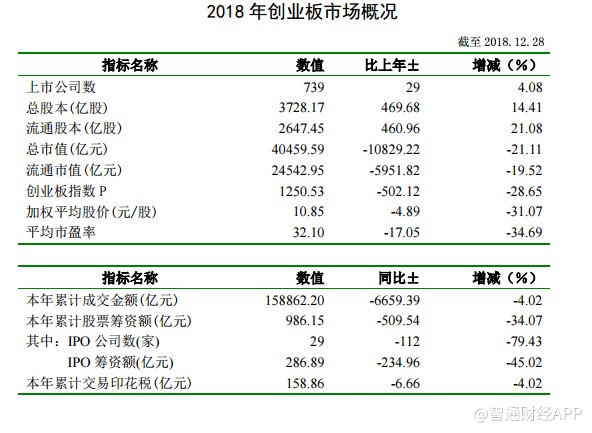 2018年创业板市场概况

截至2018.12.28

| 指标名称 | 数值 | 比上年± | 增减（%） |
|---|---|---|---|
| 上市公司数 | 739 | 29 | 4.08 |
| 总股本(亿股) | 3728.17 | 469.68 | 14.41 |
| 流通股本(亿股) | 2647.45 | 460.96 | 21.08 |
| 总市值(亿元) | 40459.59 | -10829.22 | -21.11 |
| 流通市值(亿元) | 24542.95 | -5951.82 | -19.52 |
| 创业板指数P | 1250.53 | -502.12 | -28.65 |
| 加权平均股价(元/股) | 10.85 | -4.89 | -31.07 |
| 平均市盈率 | 32.10 | -17.05 | -34.69 |

| 指标名称 | 数值 | 同比± | 增减（%） |
|---|---|---|---|
| 本年累计成交金额(亿元) | 158862.20 | -6659.39 | -4.02 |
| 本年累计股票筹资额(亿元) | 986.15 | -509.54 | -34.07 |
| 其中：IPO公司数(家) | 29 | -112 | -79.43 |
| IPO筹资额(亿元) | 286.89 | -234.96 | -45.02 |
| 本年累计交易印花税(亿元) | 158.86 | -6.66 | -4.02 |

@智通财经APP